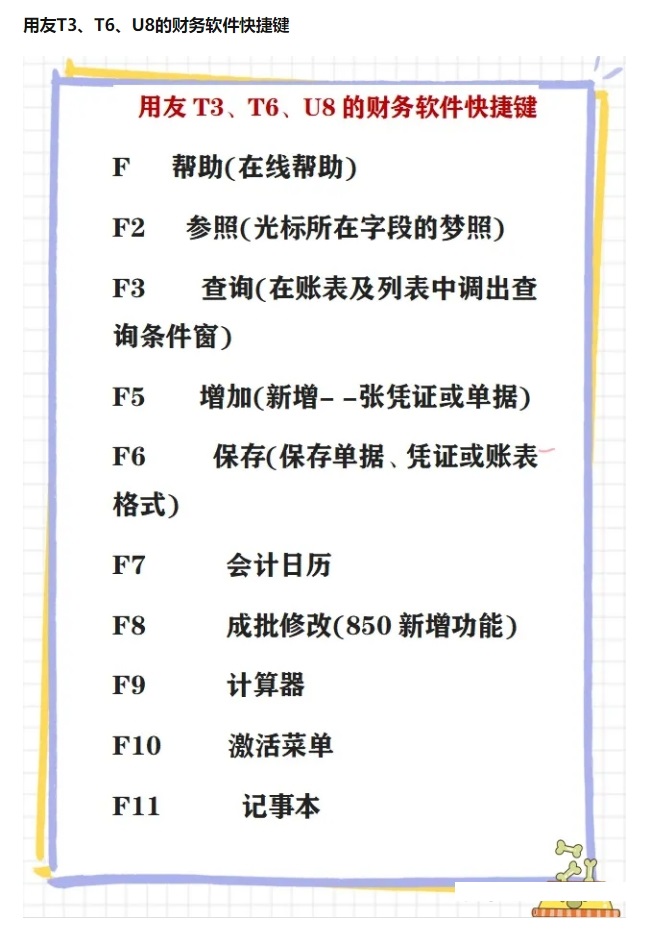 用友T3、T6、U8的财务软件快捷键

用友 T3、T6、U8 的财务软件快捷键

F 帮助(在线帮助)

F2 参照(光标所在字段的梦照)

F3 查询(在账表及列表中调出查询条件窗)

F5 增加(新增- -张凭证或单据)

F6 保存(保存单据、凭证或账表格式)

F7 会计日历

F8 成批修改(850 新增功能)

F9 计算器

F10 激活菜单

F11 记事本